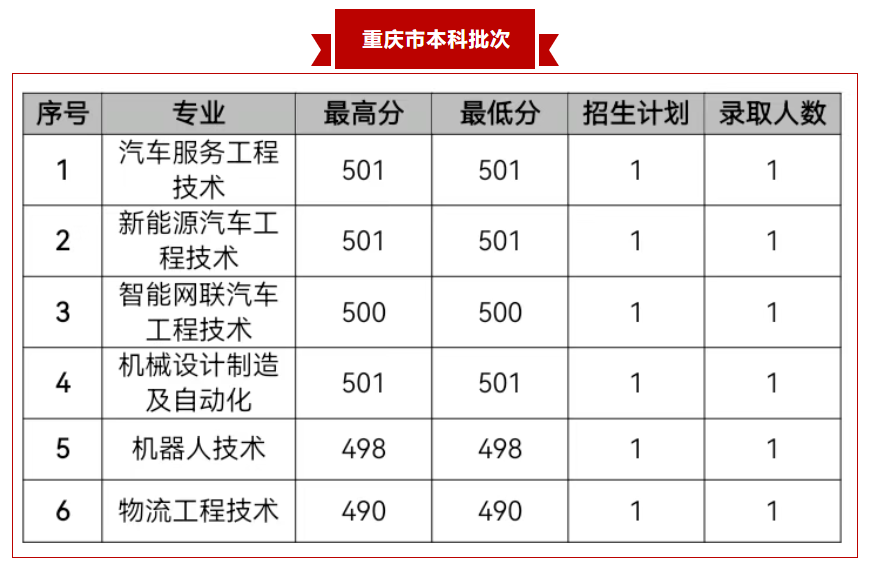 重庆市本科批次

| 序号 | 专业 | 最高分 | 最低分 | 招生计划 | 录取人数 |
|---|---|---|---|---|---|
| 1 | 汽车服务工程技术 | 501 | 501 | 1 | 1 |
| 2 | 新能源汽车工程技术 | 501 | 501 | 1 | 1 |
| 3 | 智能网联汽车工程技术 | 500 | 500 | 1 | 1 |
| 4 | 机械设计制造及自动化 | 501 | 501 | 1 | 1 |
| 5 | 机器人技术 | 498 | 498 | 1 | 1 |
| 6 | 物流工程技术 | 490 | 490 | 1 | 1 |